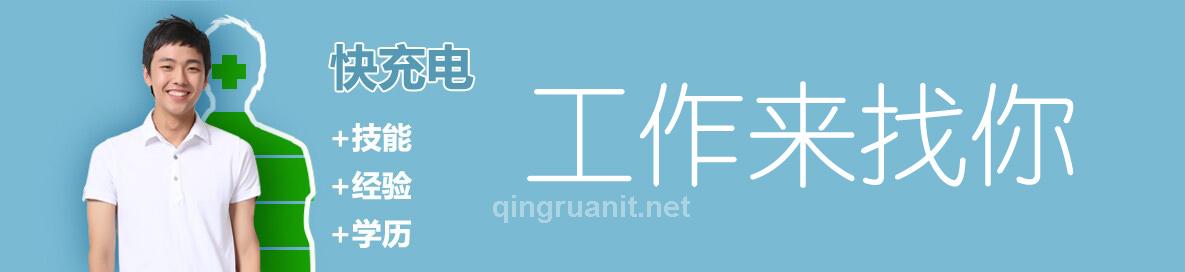 快充电

+技能
+经验
+学历

工作来找你

qingruanit.net